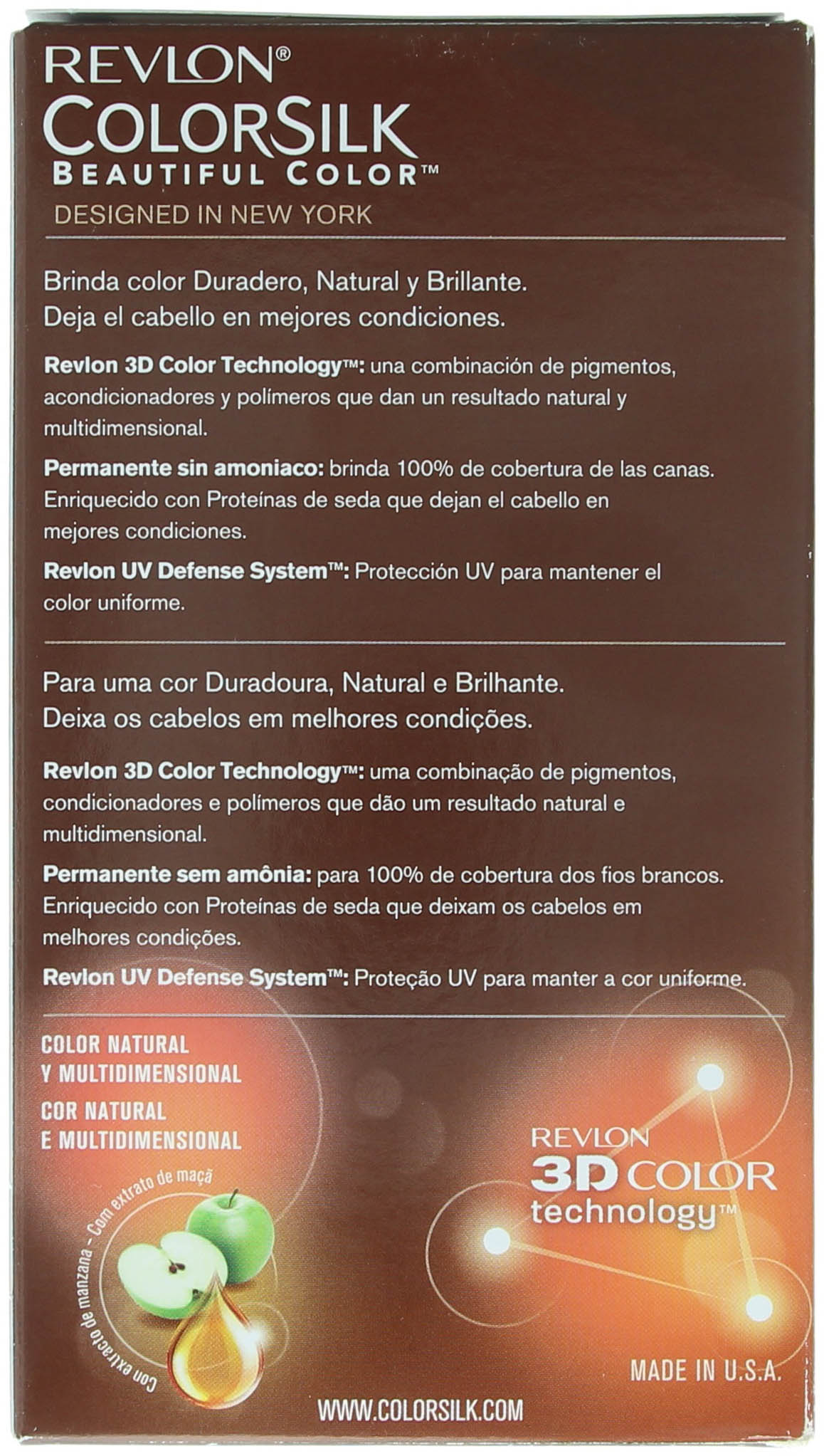 REVLON®
COLORSILK
BEAUTIFUL COLOR™
DESIGNED IN NEW YORK

Brinda color Duradero, Natural y Brillante.
Deja el cabello en mejores condiciones.

Revlon 3D Color Technology™: una combinación de pigmentos, acondicionadores y polímeros que dan un resultado natural y multidimensional.

Permanente sin amoniaco: brinda 100% de cobertura de las canas. Enriquecido con Proteínas de seda que dejan el cabello en mejores condiciones.

Revlon UV Defense System™: Protección UV para mantener el color uniforme.

Para uma cor Duradoura, Natural e Brilhante.
Deixa os cabelos em melhores condições.

Revlon 3D Color Technology™: uma combinação de pigmentos, condicionadores e polímeros que dão um resultado natural e multidimensional.

Permanente sem amônia: para 100% de cobertura dos fios brancos. Enriquecido con Proteínas de seda que deixam os cabelos em melhores condições.

Revlon UV Defense System™: Proteção UV para manter a cor uniforme.

COLOR NATURAL Y MULTIDIMENSIONAL
COR NATURAL E MULTIDIMENSIONAL

Con extracto de manzana – Com extrato de maçã

REVLON
3D COLOR
technology™

MADE IN U.S.A.

WWW.COLORSILK.COM